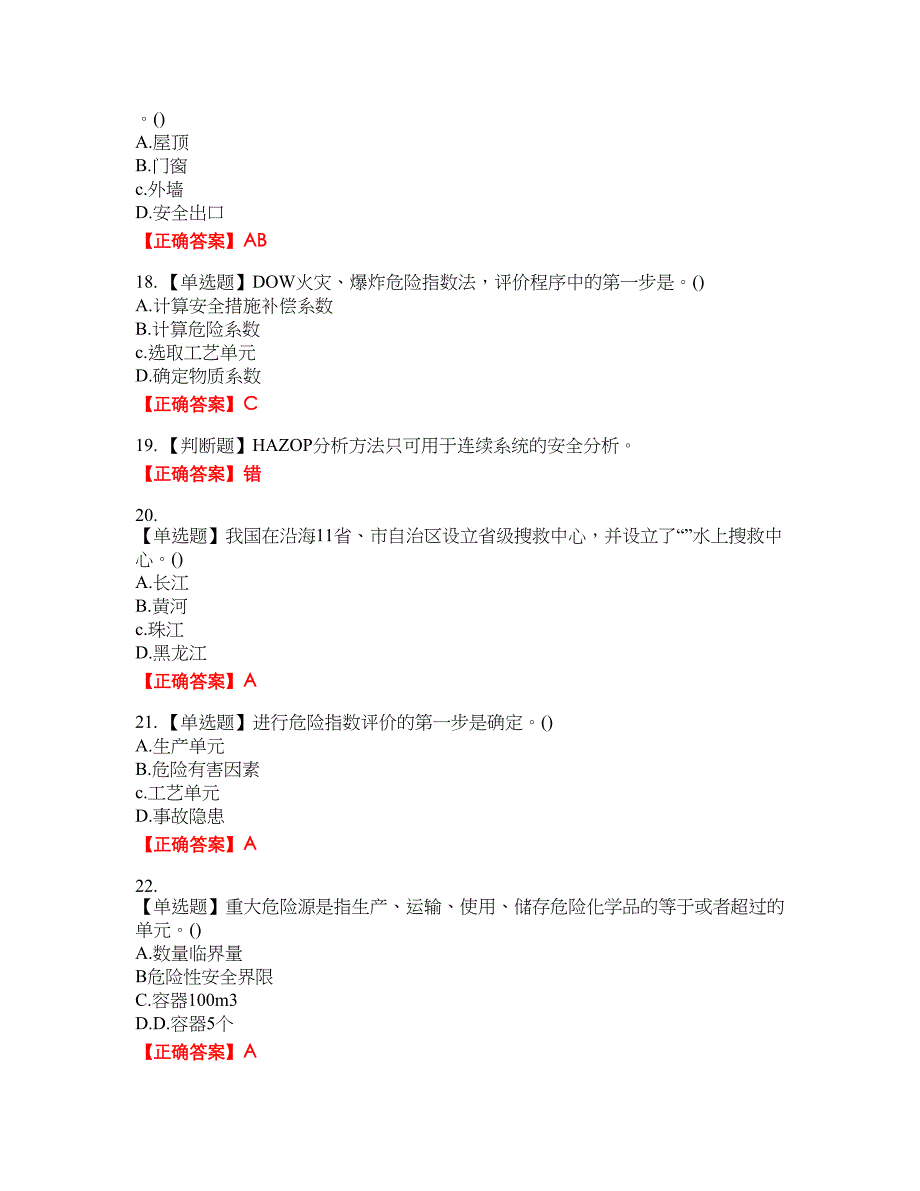 。()
A.屋顶
B.门窗
c.外墙
D.安全出口
【正确答案】AB

18.【单选题】DOW火灾、爆炸危险指数法，评价程序中的第一步是。()
A.计算安全措施补偿系数
B.计算危险系数
c.选取工艺单元
D.确定物质系数
【正确答案】C

19.【判断题】HAZOP分析方法只可用于连续系统的安全分析。
【正确答案】错

20.
【单选题】我国在沿海11省、市自治区设立省级搜救中心，并设立了“”水上搜救中心。()
A.长江
B.黄河
c.珠江
D.黑龙江
【正确答案】A

21.【单选题】进行危险指数评价的第一步是确定。()
A.生产单元
B.危险有害因素
c.工艺单元
D.事故隐患
【正确答案】A

22.
【单选题】重大危险源是指生产、运输、使用、储存危险化学品的等于或者超过的单元。()
A.数量临界量
B危险性安全界限
C.容器100m3
D.D.容器5个
【正确答案】A